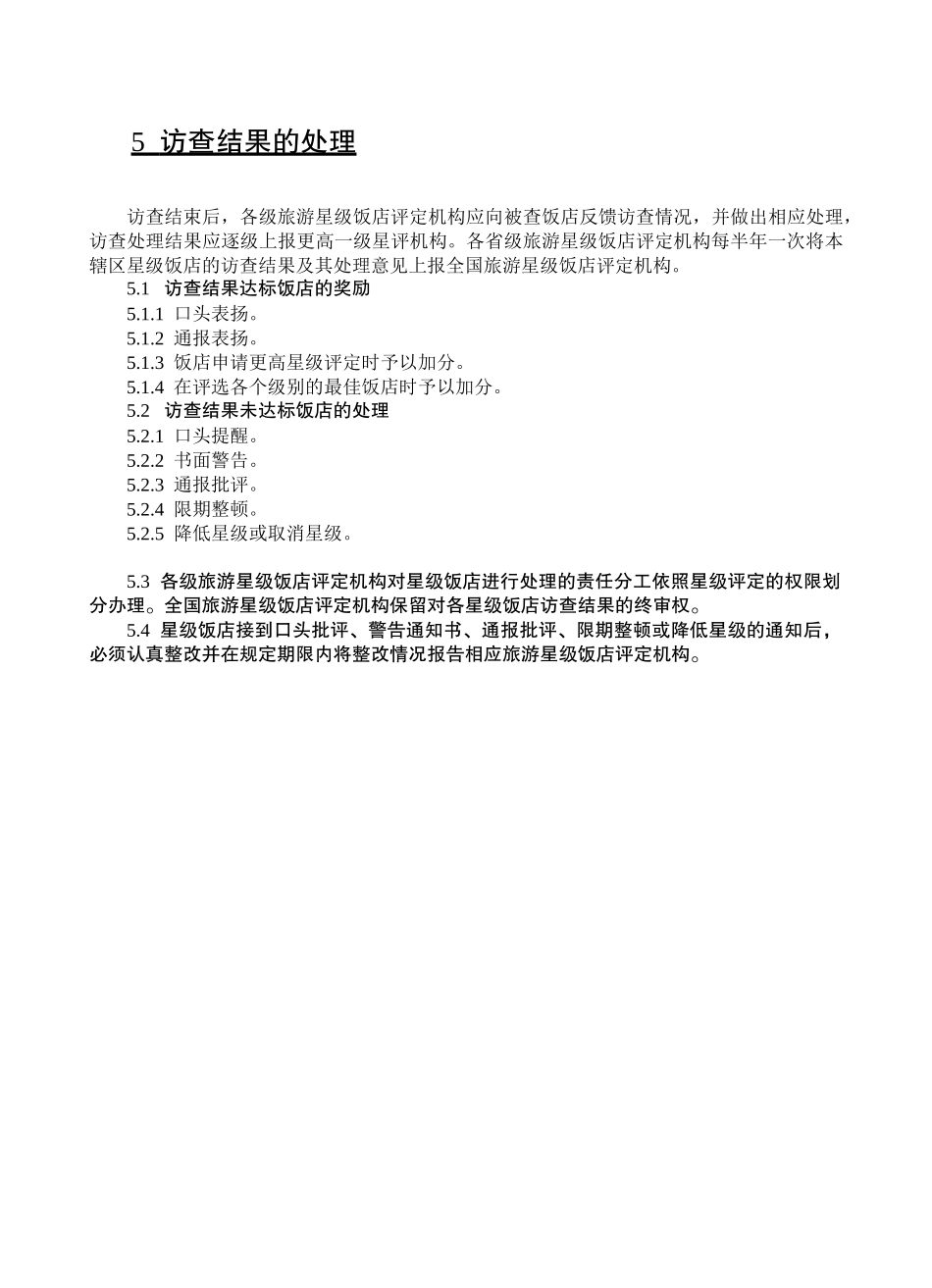 5 访查结果的处理

访查结束后，各级旅游星级饭店评定机构应向被查饭店反馈访查情况，并做出相应处理，访查处理结果应逐级上报更高一级星评机构。各省级旅游星级饭店评定机构每半年一次将本辖区星级饭店的访查结果及其处理意见上报全国旅游星级饭店评定机构。

5.1 访查结果达标饭店的奖励

5.1.1 口头表扬。

5.1.2 通报表扬。

5.1.3 饭店申请更高星级评定时予以加分。

5.1.4 在评选各个级别的最佳饭店时予以加分。

5.2 访查结果未达标饭店的处理

5.2.1 口头提醒。

5.2.2 书面警告。

5.2.3 通报批评。

5.2.4 限期整顿。

5.2.5 降低星级或取消星级。

5.3 各级旅游星级饭店评定机构对星级饭店进行处理的责任分工依照星级评定的权限划分办理。全国旅游星级饭店评定机构保留对各星级饭店访查结果的终审权。

5.4 星级饭店接到口头批评、警告通知书、通报批评、限期整顿或降低星级的通知后，必须认真整改并在规定期限内将整改情况报告相应旅游星级饭店评定机构。